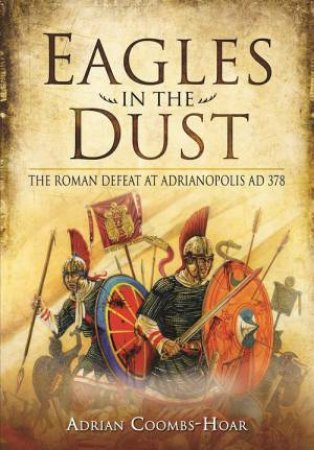 EAGLES
IN THE
DUST

THE ROMAN DEFEAT AT ADRIANOPOLIS AD 378

ADRIAN COOMBS-HOAR